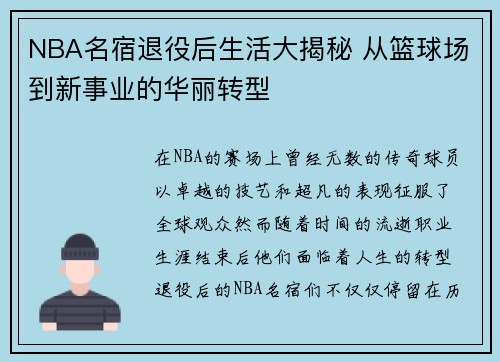 NBA名宿退役后生活大揭秘 从篮球场到新事业的华丽转型

在NBA的赛场上曾经无数的传奇球员以卓越的技艺和超凡的表现征服了全球观众然而随着时间的流逝职业生涯结束后他们面临着人生的转型退役后的NBA名宿们不仅仅停留在历